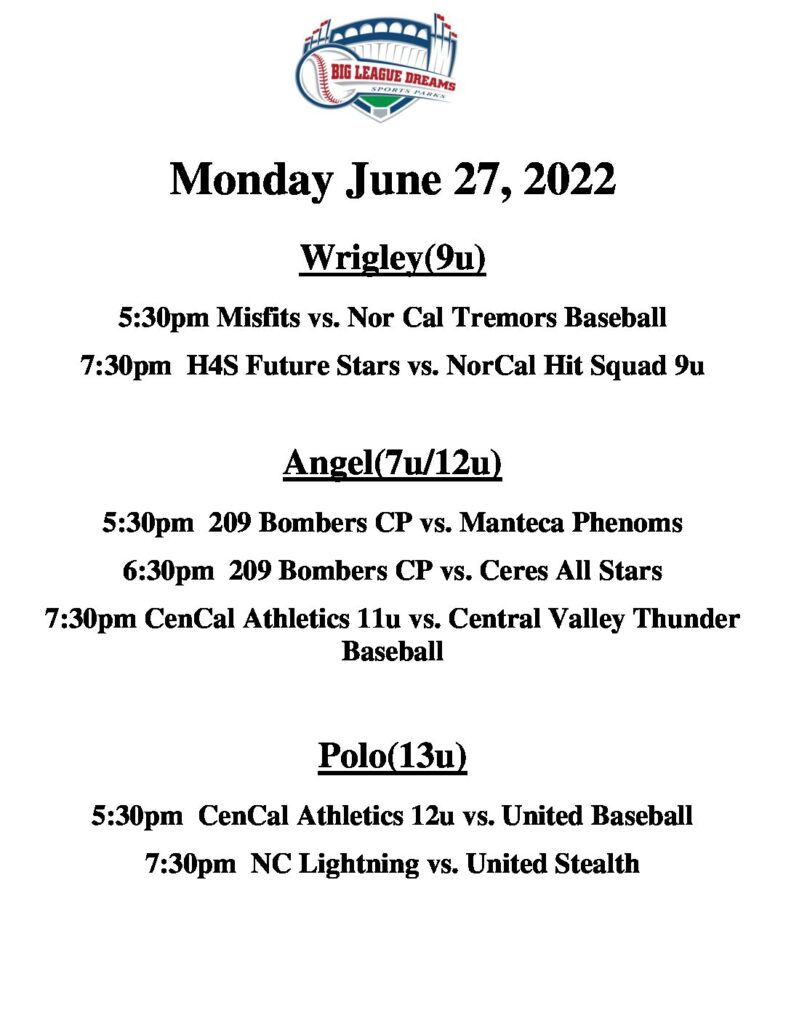 BIG LEAGUE DREAMS
SPORTS PARKS

Monday June 27, 2022

Wrigley(9u)

5:30pm Misfits vs. Nor Cal Tremors Baseball

7:30pm H4S Future Stars vs. NorCal Hit Squad 9u

Angel(7u/12u)

5:30pm 209 Bombers CP vs. Manteca Phenoms

6:30pm 209 Bombers CP vs. Ceres All Stars

7:30pm CenCal Athletics 11u vs. Central Valley Thunder Baseball

Polo(13u)

5:30pm CenCal Athletics 12u vs. United Baseball

7:30pm NC Lightning vs. United Stealth